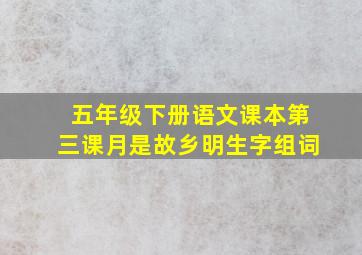 五年级下册语文课本第三课月是故乡明生字组词